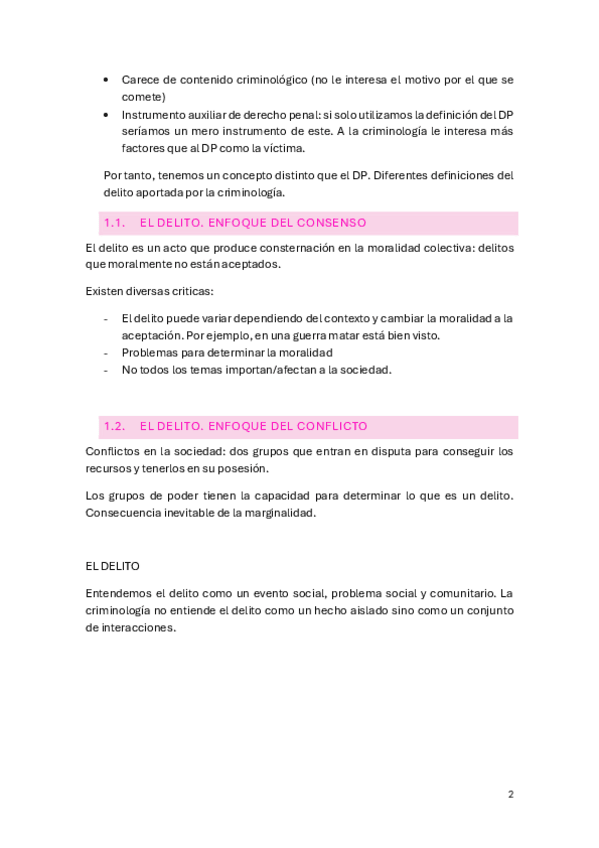 • Carece de contenido criminológico (no le interesa el motivo por el que se comete)
• Instrumento auxiliar de derecho penal: si solo utilizamos la definición del DP seríamos un mero instrumento de este. A la criminología le interesa más factores que al DP como la víctima.

Por tanto, tenemos un concepto distinto que el DP. Diferentes definiciones del delito aportada por la criminología.

1.1. EL DELITO. ENFOQUE DEL CONSENSO

El delito es un acto que produce consternación en la moralidad colectiva: delitos que moralmente no están aceptados.

Existen diversas criticas:

- El delito puede variar dependiendo del contexto y cambiar la moralidad a la aceptación. Por ejemplo, en una guerra matar está bien visto.
- Problemas para determinar la moralidad
- No todos los temas importan/afectan a la sociedad.

1.2. EL DELITO. ENFOQUE DEL CONFLICTO

Conflictos en la sociedad: dos grupos que entran en disputa para conseguir los recursos y tenerlos en su posesión.

Los grupos de poder tienen la capacidad para determinar lo que es un delito. Consecuencia inevitable de la marginalidad.

EL DELITO

Entendemos el delito como un evento social, problema social y comunitario. La criminología no entiende el delito como un hecho aislado sino como un conjunto de interacciones.

2